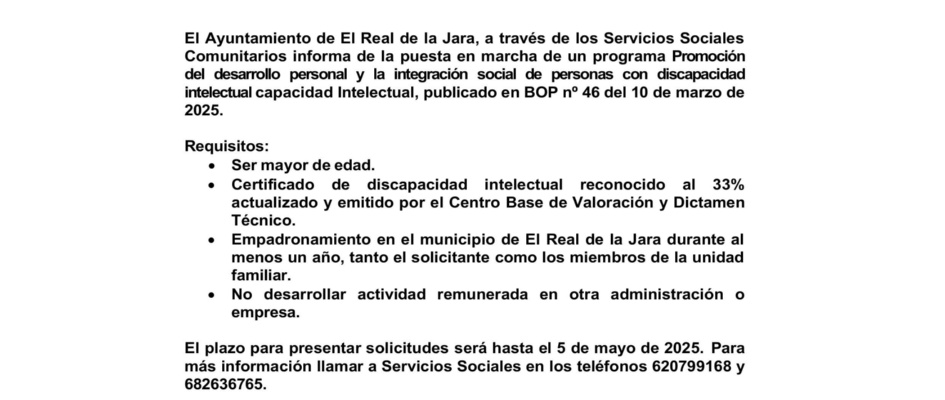 El Ayuntamiento de El Real de la Jara, a través de los Servicios Sociales Comunitarios informa de la puesta en marcha de un programa Promoción del desarrollo personal y la integración social de personas con discapacidad intelectual capacidad Intelectual, publicado en BOP nº 46 del 10 de marzo de 2025.

Requisitos:
• Ser mayor de edad.
• Certificado de discapacidad intelectual reconocido al 33% actualizado y emitido por el Centro Base de Valoración y Dictamen Técnico.
• Empadronamiento en el municipio de El Real de la Jara durante al menos un año, tanto el solicitante como los miembros de la unidad familiar.
• No desarrollar actividad remunerada en otra administración o empresa.

El plazo para presentar solicitudes será hasta el 5 de mayo de 2025. Para más información llamar a Servicios Sociales en los teléfonos 620799168 y 682636765.